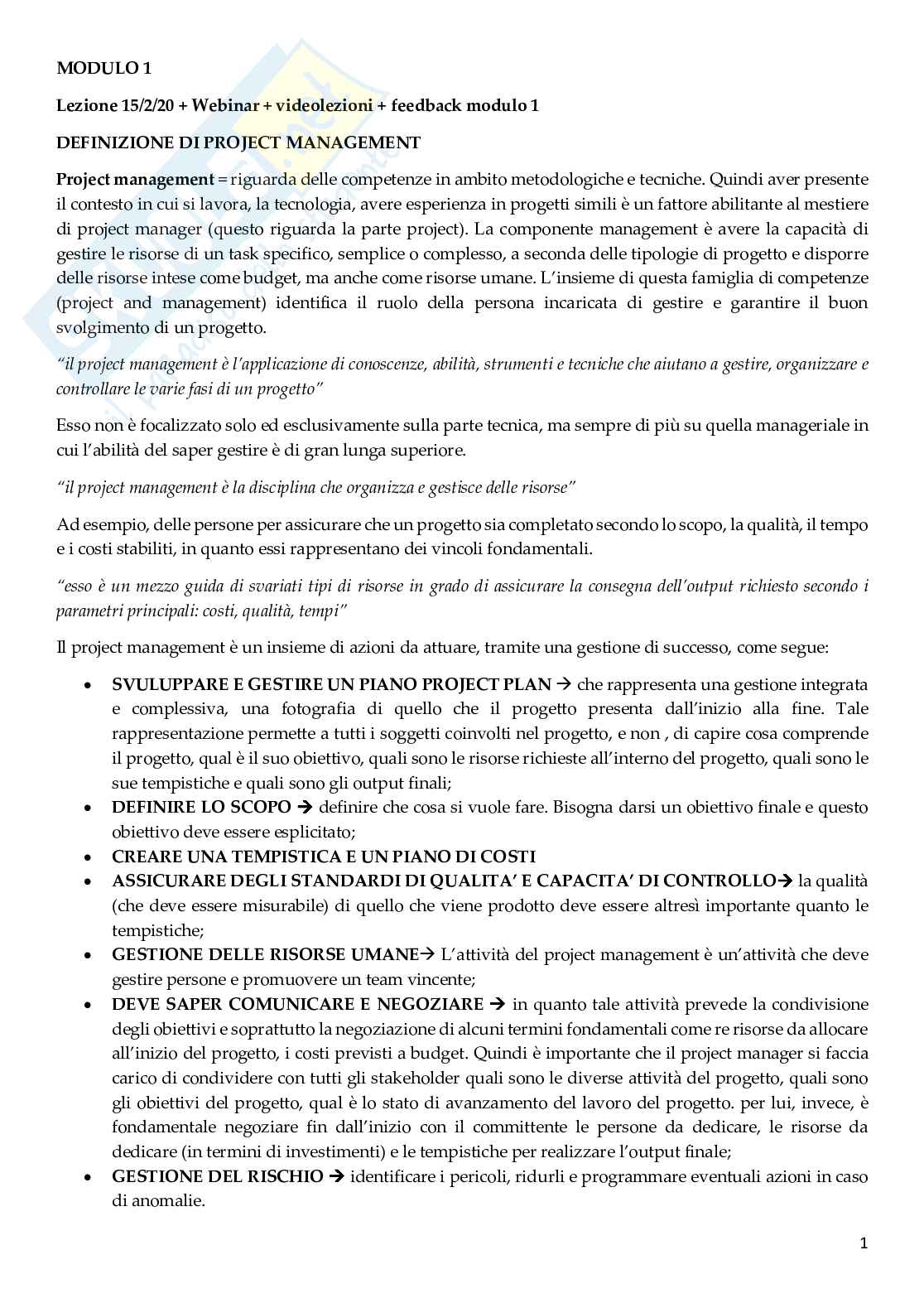 MODULO 1

Lezione 15/2/20 + Webinar + videolezioni + feedback modulo 1

DEFINIZIONE DI PROJECT MANAGEMENT

Project management = riguarda delle competenze in ambito metodologiche e tecniche. Quindi aver presente il contesto in cui si lavora, la tecnologia, avere esperienza in progetti simili è un fattore abilitante al mestiere di project manager (questo riguarda la parte project). La componente management è avere la capacità di gestire le risorse di un task specifico, semplice o complesso, a seconda delle tipologie di progetto e disporre delle risorse intese come budget, ma anche come risorse umane. L'insieme di questa famiglia di competenze (project and management) identifica il ruolo della persona incaricata di gestire e garantire il buon svolgimento di un progetto.

"il project management è l'applicazione di conoscenze, abilità, strumenti e tecniche che aiutano a gestire, organizzare e controllare le varie fasi di un progetto"

Esso non è focalizzato solo ed esclusivamente sulla parte tecnica, ma sempre di più su quella manageriale in cui l'abilità del saper gestire è di gran lunga superiore.

"il project management è la disciplina che organizza e gestisce delle risorse"

Ad esempio, delle persone per assicurare che un progetto sia completato secondo lo scopo, la qualità, il tempo e i costi stabiliti, in quanto essi rappresentano dei vincoli fondamentali.

"esso è un mezzo guida di svariati tipi di risorse in grado di assicurare la consegna dell'output richiesto secondo i parametri principali: costi, qualità, tempi"

Il project management è un insieme di azioni da attuare, tramite una gestione di successo, come segue:

• SVULUPPARE E GESTIRE UN PIANO PROJECT PLAN → che rappresenta una gestione integrata e complessiva, una fotografia di quello che il progetto presenta dall'inizio alla fine. Tale rappresentazione permette a tutti i soggetti coinvolti nel progetto, e non , di capire cosa comprende il progetto, qual è il suo obiettivo, quali sono le risorse richieste all'interno del progetto, quali sono le sue tempistiche e quali sono gli output finali;
• DEFINIRE LO SCOPO → definire che cosa si vuole fare. Bisogna darsi un obiettivo finale e questo obiettivo deve essere esplicitato;
• CREARE UNA TEMPISTICA E UN PIANO DI COSTI
• ASSICURARE DEGLI STANDARDI DI QUALITA' E CAPACITA' DI CONTROLLO→ la qualità (che deve essere misurabile) di quello che viene prodotto deve essere altresì importante quanto le tempistiche;
• GESTIONE DELLE RISORSE UMANE→ L'attività del project management è un'attività che deve gestire persone e promuovere un team vincente;
• DEVE SAPER COMUNICARE E NEGOZIARE → in quanto tale attività prevede la condivisione degli obiettivi e soprattutto la negoziazione di alcuni termini fondamentali come re risorse da allocare all'inizio del progetto, i costi previsti a budget. Quindi è importante che il project manager si faccia carico di condividere con tutti gli stakeholder quali sono le diverse attività del progetto, quali sono gli obiettivi del progetto, qual è lo stato di avanzamento del lavoro del progetto. per lui, invece, è fondamentale negoziare fin dall'inizio con il committente le persone da dedicare, le risorse da dedicare (in termini di investimenti) e le tempistiche per realizzare l'output finale;
• GESTIONE DEL RISCHIO → identificare i pericoli, ridurli e programmare eventuali azioni in caso di anomalie.

1